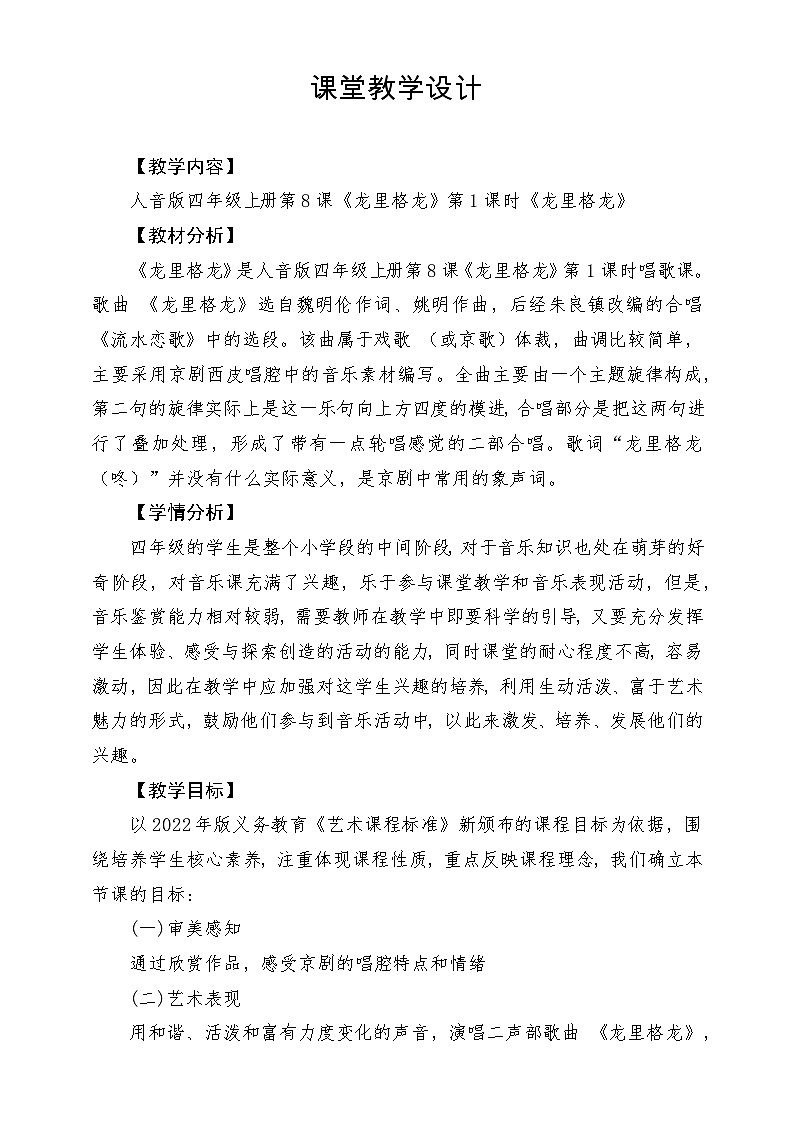 课堂教学设计

【教学内容】

人音版四年级上册第8课《龙里格龙》第1课时《龙里格龙》

【教材分析】

《龙里格龙》是人音版四年级上册第8课《龙里格龙》第1课时唱歌课。歌曲 《龙里格龙》选自魏明伦作词、姚明作曲，后经朱良镇改编的合唱《流水恋歌》中的选段。该曲属于戏歌 （或京歌）体裁，曲调比较简单，主要采用京剧西皮唱腔中的音乐素材编写。全曲主要由一个主题旋律构成，第二句的旋律实际上是这一乐句向上方四度的模进，合唱部分是把这两句进行了叠加处理，形成了带有一点轮唱感觉的二部合唱。歌词“龙里格龙（咚）”并没有什么实际意义，是京剧中常用的象声词。

【学情分析】

四年级的学生是整个小学段的中间阶段，对于音乐知识也处在萌芽的好奇阶段，对音乐课充满了兴趣，乐于参与课堂教学和音乐表现活动，但是，音乐鉴赏能力相对较弱，需要教师在教学中即要科学的引导，又要充分发挥学生体验、感受与探索创造的活动的能力，同时课堂的耐心程度不高，容易激动，因此在教学中应加强对这学生兴趣的培养，利用生动活泼、富于艺术魅力的形式，鼓励他们参与到音乐活动中，以此来激发、培养、发展他们的兴趣。

【教学目标】

以2022年版义务教育《艺术课程标准》新颁布的课程目标为依据，围绕培养学生核心素养，注重体现课程性质，重点反映课程理念，我们确立本节课的目标：

(一)审美感知

通过欣赏作品，感受京剧的唱腔特点和情绪

(二)艺术表现

用和谐、活泼和富有力度变化的声音，演唱二声部歌曲 《龙里格龙》，